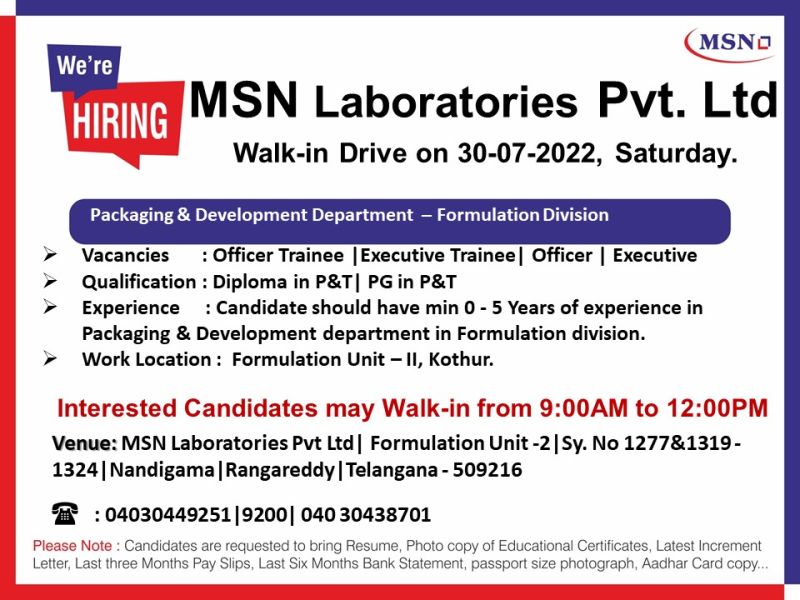 MSN

We're
HIRING

MSN Laboratories Pvt. Ltd

Walk-in Drive on 30-07-2022, Saturday.

Packaging & Development Department – Formulation Division

➢ Vacancies : Officer Trainee |Executive Trainee| Officer | Executive
➢ Qualification : Diploma in P&T| PG in P&T
➢ Experience : Candidate should have min 0 - 5 Years of experience in Packaging & Development department in Formulation division.
➢ Work Location : Formulation Unit – II, Kothur.

Interested Candidates may Walk-in from 9:00AM to 12:00PM

Venue: MSN Laboratories Pvt Ltd| Formulation Unit -2|Sy. No 1277&1319 - 1324|Nandigama|Rangareddy|Telangana - 509216

☎ : 04030449251|9200| 040 30438701

Please Note : Candidates are requested to bring Resume, Photo copy of Educational Certificates, Latest Increment Letter, Last three Months Pay Slips, Last Six Months Bank Statement, passport size photograph, Aadhar Card copy...